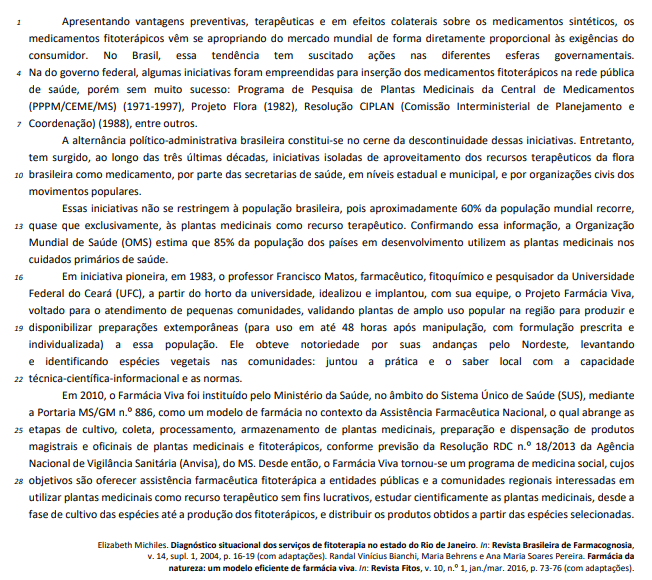 1 Apresentando vantagens preventivas, terapêuticas e em efeitos colaterais sobre os medicamentos sintéticos, os medicamentos fitoterápicos vêm se apropriando do mercado mundial de forma diretamente proporcional às exigências do consumidor. No Brasil, essa tendência tem suscitado ações nas diferentes esferas governamentais. 4 Na do governo federal, algumas iniciativas foram empreendidas para inserção dos medicamentos fitoterápicos na rede pública de saúde, porém sem muito sucesso: Programa de Pesquisa de Plantas Medicinais da Central de Medicamentos (PPPM/CEME/MS) (1971-1997), Projeto Flora (1982), Resolução CIPLAN (Comissão Interministerial de Planejamento e 7 Coordenação) (1988), entre outros.

A alternância político-administrativa brasileira constitui-se no cerne da descontinuidade dessas iniciativas. Entretanto, tem surgido, ao longo das três últimas décadas, iniciativas isoladas de aproveitamento dos recursos terapêuticos da flora 10 brasileira como medicamento, por parte das secretarias de saúde, em níveis estadual e municipal, e por organizações civis dos movimentos populares.

Essas iniciativas não se restringem à população brasileira, pois aproximadamente 60% da população mundial recorre, 13 quase que exclusivamente, às plantas medicinais como recurso terapêutico. Confirmando essa informação, a Organização Mundial de Saúde (OMS) estima que 85% da população dos países em desenvolvimento utilizem as plantas medicinais nos cuidados primários de saúde.

16 Em iniciativa pioneira, em 1983, o professor Francisco Matos, farmacêutico, fitoquímico e pesquisador da Universidade Federal do Ceará (UFC), a partir do horto da universidade, idealizou e implantou, com sua equipe, o Projeto Farmácia Viva, voltado para o atendimento de pequenas comunidades, validando plantas de amplo uso popular na região para produzir e 19 disponibilizar preparações extemporâneas (para uso em até 48 horas após manipulação, com formulação prescrita e individualizada) a essa população. Ele obteve notoriedade por suas andanças pelo Nordeste, levantando e identificando espécies vegetais nas comunidades: juntou a prática e o saber local com a capacidade 22 técnica-científica-informacional e as normas.

Em 2010, o Farmácia Viva foi instituído pelo Ministério da Saúde, no âmbito do Sistema Único de Saúde (SUS), mediante a Portaria MS/GM n.º 886, como um modelo de farmácia no contexto da Assistência Farmacêutica Nacional, o qual abrange as 25 etapas de cultivo, coleta, processamento, armazenamento de plantas medicinais, preparação e dispensação de produtos magistrais e oficinais de plantas medicinais e fitoterápicos, conforme previsão da Resolução RDC n.º 18/2013 da Agência Nacional de Vigilância Sanitária (Anvisa), do MS. Desde então, o Farmácia Viva tornou-se um programa de medicina social, cujos 28 objetivos são oferecer assistência farmacêutica fitoterápica a entidades públicas e a comunidades regionais interessadas em utilizar plantas medicinais como recurso terapêutico sem fins lucrativos, estudar cientificamente as plantas medicinais, desde a fase de cultivo das espécies até a produção dos fitoterápicos, e distribuir os produtos obtidos a partir das espécies selecionadas.

Elizabeth Michiles. Diagnóstico situacional dos serviços de fitoterapia no estado do Rio de Janeiro. In: Revista Brasileira de Farmacognosia, v. 14, supl. 1, 2004, p. 16-19 (com adaptações). Randal Vinicius Bianchi, Maria Behrens e Ana Maria Soares Pereira. Farmácia da natureza: um modelo eficiente de farmácia viva. In: Revista Fitos, v. 10, n.º 1, jan./mar. 2016, p. 73-76 (com adaptações).